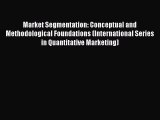 Market Segmentation: Conceptual and Methodological Foundations (International Series in Quantitative Marketing)